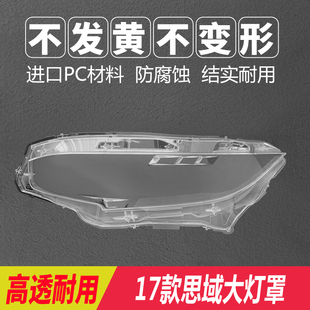 不发黄不变形

进口PC材料 防腐蚀 结实耐用

高透耐用

17款思域大灯罩